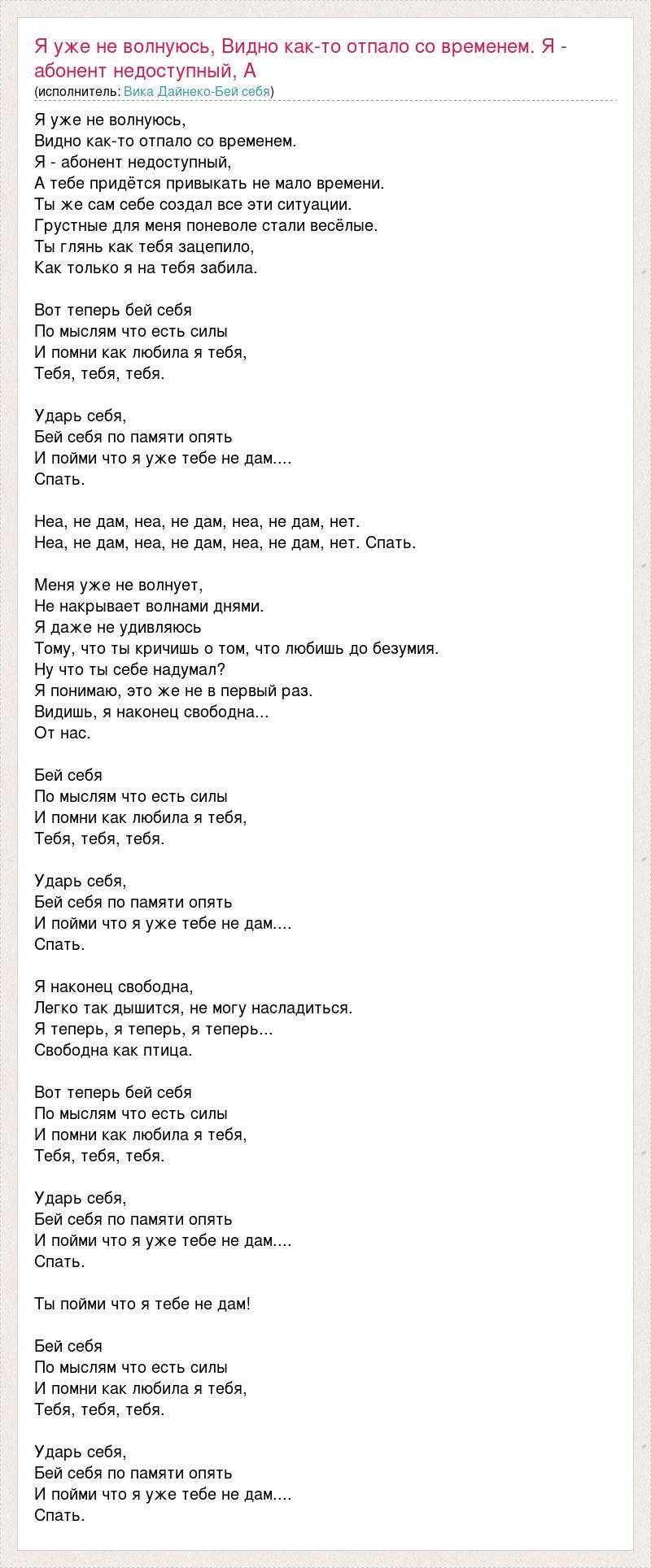 Я уже не волнуюсь, Видно как-то отпало со временем. Я - абонент недоступный, А
(исполнитель: Вика Дайнеко-Бей себя)

Я уже не волнуюсь,
Видно как-то отпало со временем.
Я - абонент недоступный,
А тебе придётся привыкать не мало времени.
Ты же сам себе создал все эти ситуации.
Грустные для меня поневоле стали весёлые.
Ты глянь как тебя зацепило,
Как только я на тебя забила.

Вот теперь бей себя
По мыслям что есть силы
И помни как любила я тебя,
Тебя, тебя, тебя.

Ударь себя,
Бей себя по памяти опять
И пойми что я уже тебе не дам....
Спать.

Неа, не дам, неа, не дам, неа, не дам, нет.
Неа, не дам, неа, не дам, неа, не дам, нет. Спать.

Меня уже не волнует,
Не накрывает волнами днями.
Я даже не удивляюсь
Тому, что ты кричишь о том, что любишь до безумия.
Ну что ты себе надумал?
Я понимаю, это же не в первый раз.
Видишь, я наконец свободна...
От нас.

Бей себя
По мыслям что есть силы
И помни как любила я тебя,
Тебя, тебя, тебя.

Ударь себя,
Бей себя по памяти опять
И пойми что я уже тебе не дам....
Спать.

Я наконец свободна,
Легко так дышится, не могу насладиться.
Я теперь, я теперь, я теперь...
Свободна как птица.

Вот теперь бей себя
По мыслям что есть силы
И помни как любила я тебя,
Тебя, тебя, тебя.

Ударь себя,
Бей себя по памяти опять
И пойми что я уже тебе не дам....
Спать.

Ты пойми что я тебе не дам!

Бей себя
По мыслям что есть силы
И помни как любила я тебя,
Тебя, тебя, тебя.

Ударь себя,
Бей себя по памяти опять
И пойми что я уже тебе не дам....
Спать.